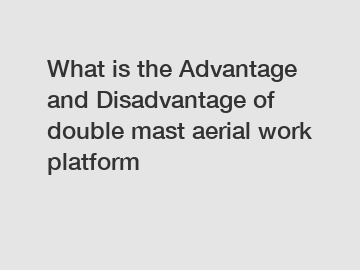 What is the Advantage and Disadvantage of double mast aerial work platform